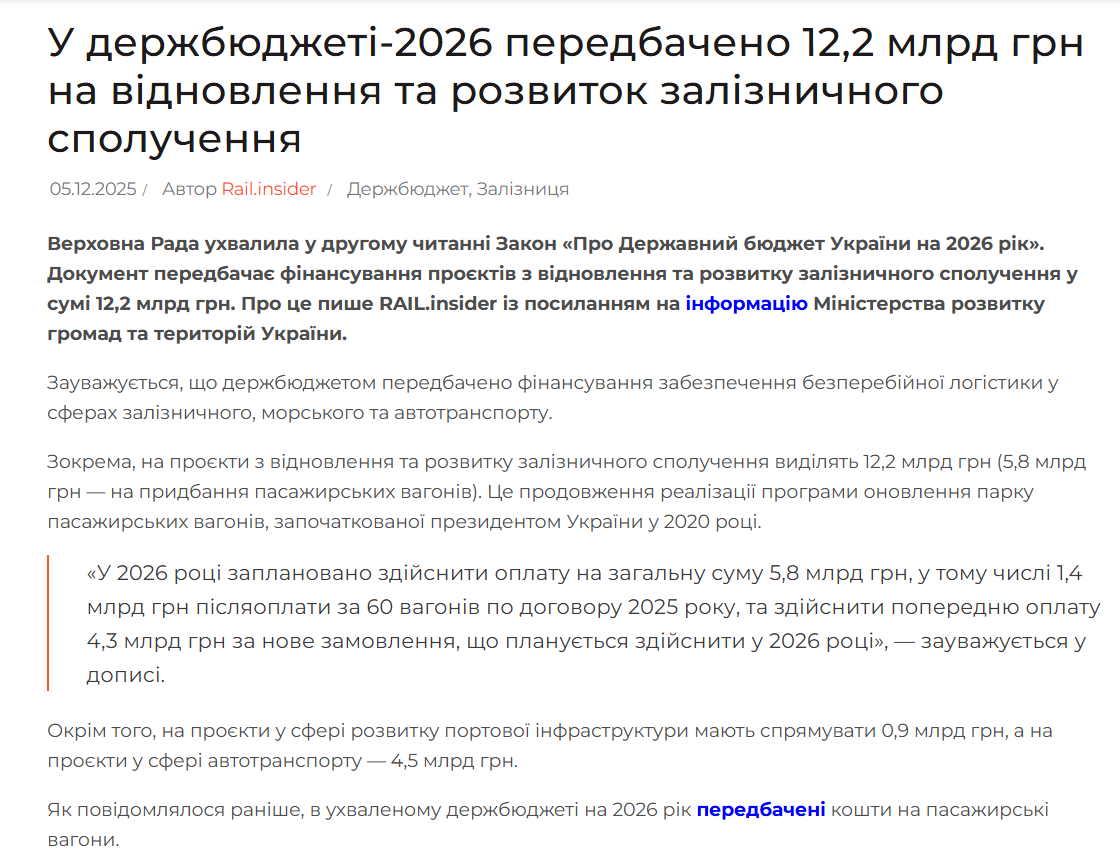 У держбюджеті-2026 передбачено 12,2 млрд грн на відновлення та розвиток залізничного сполучення

05.12.2025 / Автор Rail.insider / Держбюджет, Залізниця

Верховна Рада ухвалила у другому читанні Закон «Про Державний бюджет України на 2026 рік». Документ передбачає фінансування проєктів з відновлення та розвитку залізничного сполучення у сумі 12,2 млрд грн. Про це пише RAIL.insider із посиланням на інформацію Міністерства розвитку громад та територій України.

Зауважується, що держбюджетом передбачено фінансування забезпечення безперебійної логістики у сферах залізничного, морського та автотранспорту.

Зокрема, на проєкти з відновлення та розвитку залізничного сполучення виділять 12,2 млрд грн (5,8 млрд грн — на придбання пасажирських вагонів). Це продовження реалізації програми оновлення парку пасажирських вагонів, започаткованої президентом України у 2020 році.

«У 2026 році заплановано здійснити оплату на загальну суму 5,8 млрд грн, у тому числі 1,4 млрд грн післяоплати за 60 вагонів по договору 2025 року, та здійснити попередню оплату 4,3 млрд грн за нове замовлення, що планується здійснити у 2026 році», — зауважується у дописі.

Окрім того, на проєкти у сфері розвитку портової інфраструктури мають спрямувати 0,9 млрд грн, а на проєкти у сфері автотранспорту — 4,5 млрд грн.

Як повідомлялося раніше, в ухваленому держбюджеті на 2026 рік передбачені кошти на пасажирські вагони.